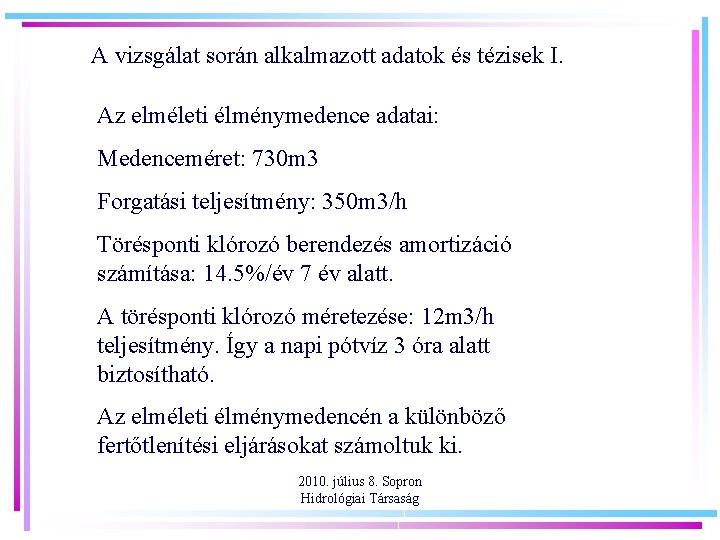 A vizsgálat során alkalmazott adatok és tézisek I.

Az elméleti élménymedence adatai:

Medenceméret: 730m3

Forgatási teljesítmény: 350m3/h

Törésponti klórozó berendezés amortizáció számítása: 14.5%/év 7 év alatt.

A törésponti klórozó méretezése: 12m3/h teljesítmény. Így a napi pótvíz 3 óra alatt biztosítható.

Az elméleti élménymedencén a különböző fertőtlenítési eljárásokat számoltuk ki.

2010. július 8. Sopron
Hidrológiai Társaság